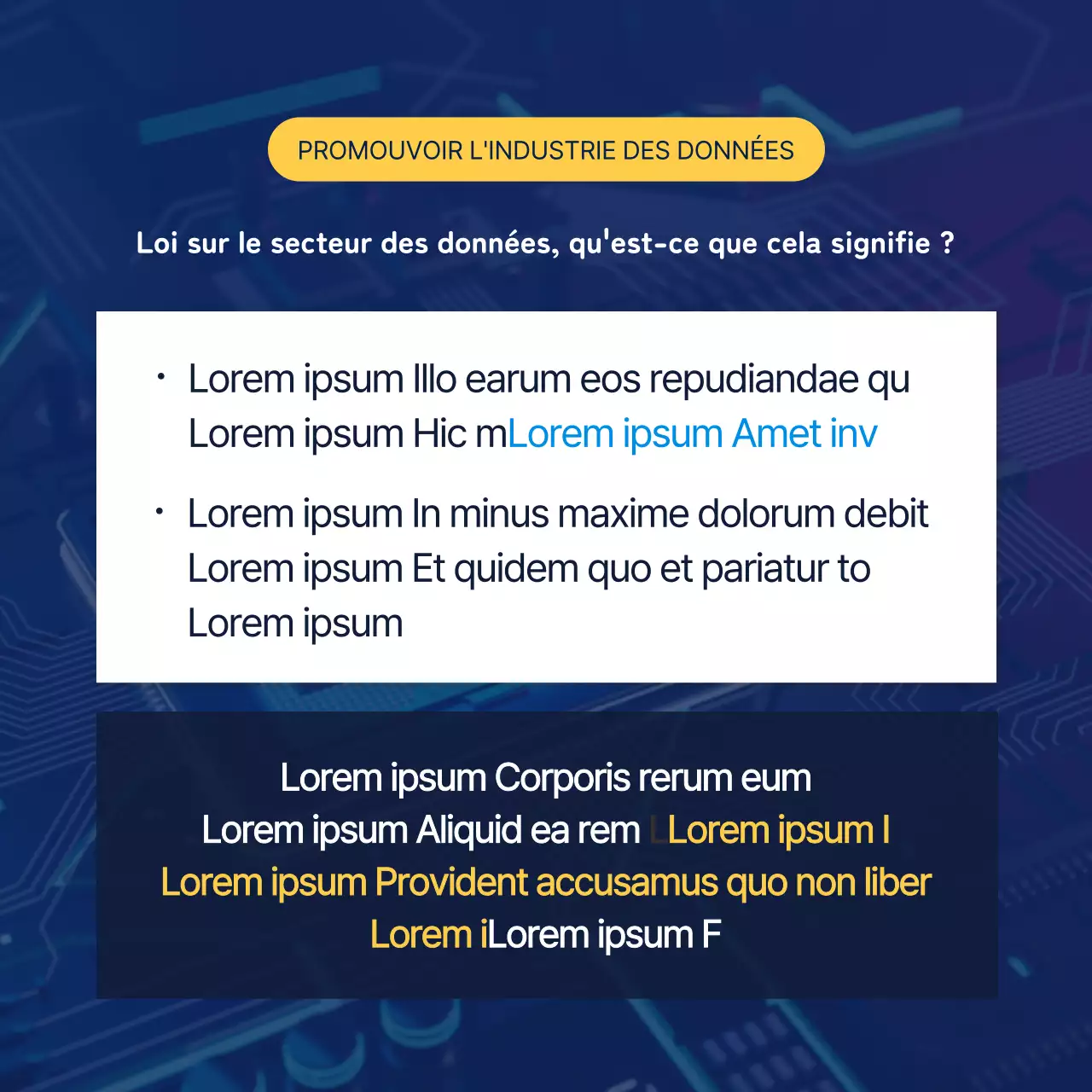 PROMOUVOIR L'INDUSTRIE DES DONNÉES

Loi sur le secteur des données, qu'est-ce que cela signifie ?

• Lorem ipsum Illo earum eos repudiandae qu Lorem ipsum Hic mLorem ipsum Amet inv

• Lorem ipsum In minus maxime dolorum debit Lorem ipsum Et quidem quo et pariatur to Lorem ipsum

Lorem ipsum Corporis rerum eum
Lorem ipsum Aliquid ea rem Lorem ipsum I
Lorem ipsum Provident accusamus quo non liber
Lorem iLorem ipsum F